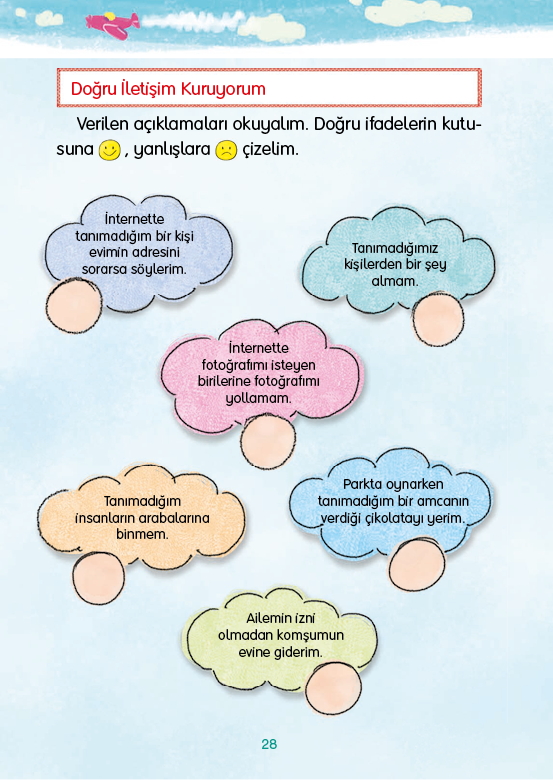 Doğru İletişim Kuruyorum

Verilen açıklamaları okuyalım. Doğru ifadelerin kutusuna , yanlışlara çizelim.

İnternette tanımadığım bir kişi evimin adresini sorarsa söylerim.

Tanımadığımız kişilerden bir şey almam.

İnternette fotoğrafımı isteyen birilerine fotoğrafımı yollamam.

Tanımadığım insanların arabalarına binmem.

Parkta oynarken tanımadığım bir amcanın verdiği çikolatayı yerim.

Ailemin izni olmadan komşumun evine giderim.

28